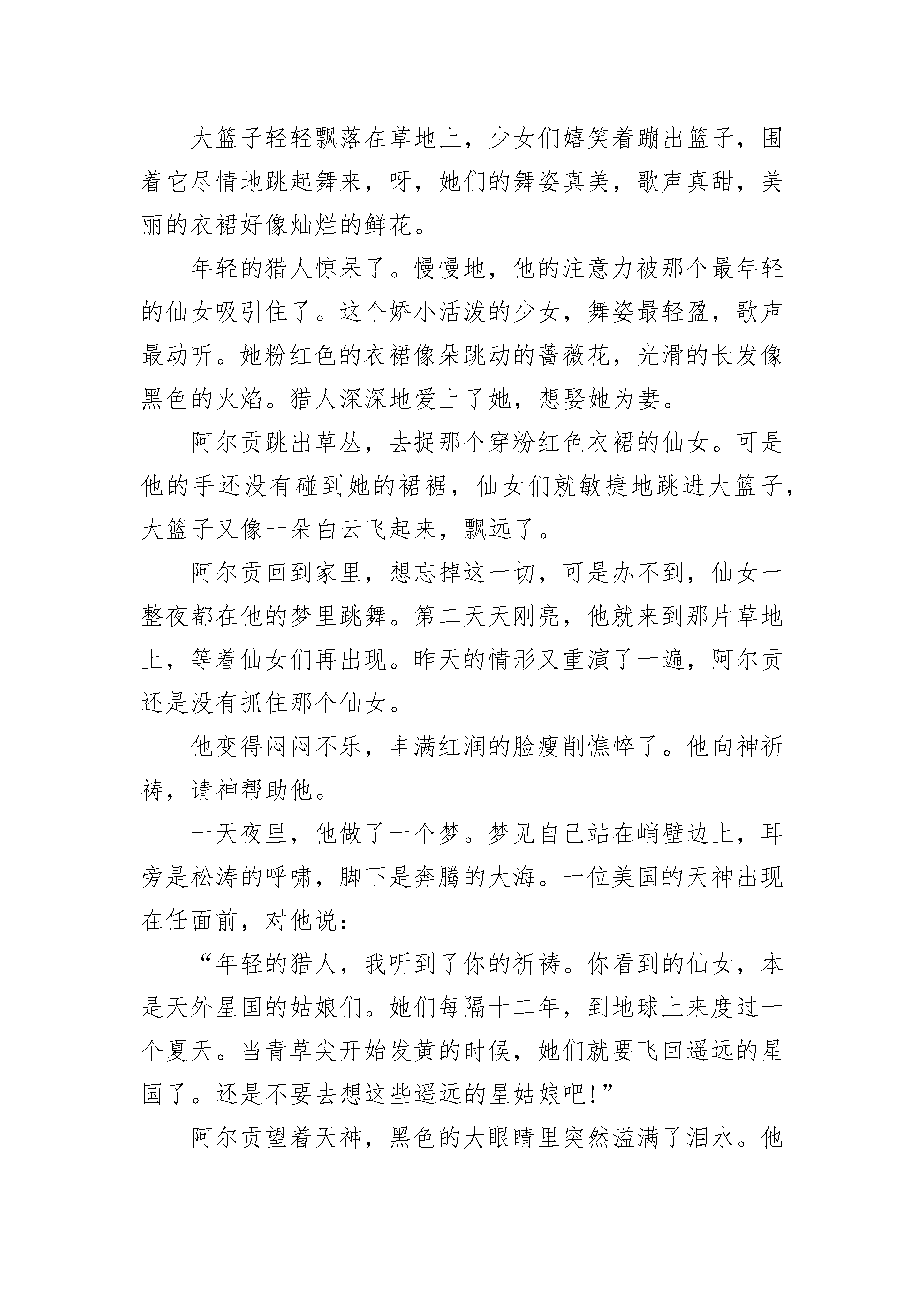 大篮子轻轻飘落在草地上，少女们嬉笑着蹦出篮子，围着它尽情地跳起舞来，呀，她们的舞姿真美，歌声真甜，美丽的衣裙好像灿烂的鲜花。

年轻的猎人惊呆了。慢慢地，他的注意力被那个最年轻的仙女吸引住了。这个娇小活泼的少女，舞姿最轻盈，歌声最动听。她粉红色的衣裙像朵跳动的蔷薇花，光滑的长发像黑色的火焰。猎人深深地爱上了她，想娶她为妻。

阿尔贡跳出草丛，去捉那个穿粉红色衣裙的仙女。可是他的手还没有碰到她的裙裾，仙女们就敏捷地跳进大篮子，大篮子又像一朵白云飞起来，飘远了。

阿尔贡回到家里，想忘掉这一切，可是办不到，仙女一整夜都在他的梦里跳舞。第二天天刚亮，他就来到那片草地上，等着仙女们再出现。昨天的情形又重演了一遍，阿尔贡还是没有抓住那个仙女。

他变得闷闷不乐，丰满红润的脸瘦削憔悴了。他向神祈祷，请神帮助他。

一天夜里，他做了一个梦。梦见自己站在峭壁边上，耳旁是松涛的呼啸，脚下是奔腾的大海。一位美国的天神出现在任面前，对他说：

“年轻的猎人，我听到了你的祈祷。你看到的仙女，本是天外星国的姑娘们。她们每隔十二年，到地球上来度过一个夏天。当青草尖开始发黄的时候，她们就要飞回遥远的星国了。还是不要去想这些遥远的星姑娘吧!”

阿尔贡望着天神，黑色的大眼睛里突然溢满了泪水。他